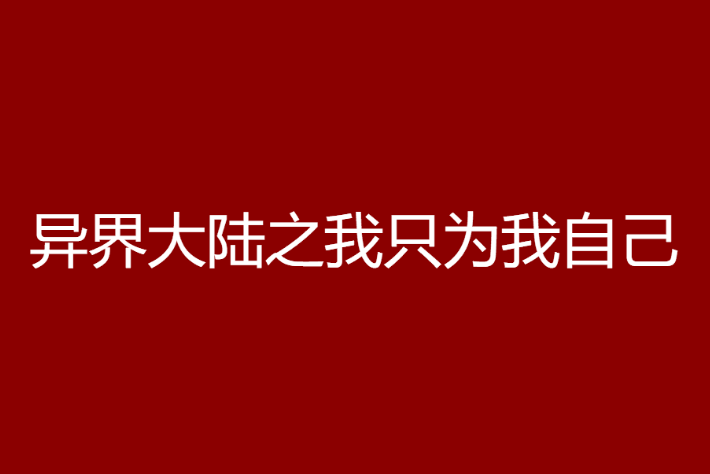 异界大陆之我只为我自己